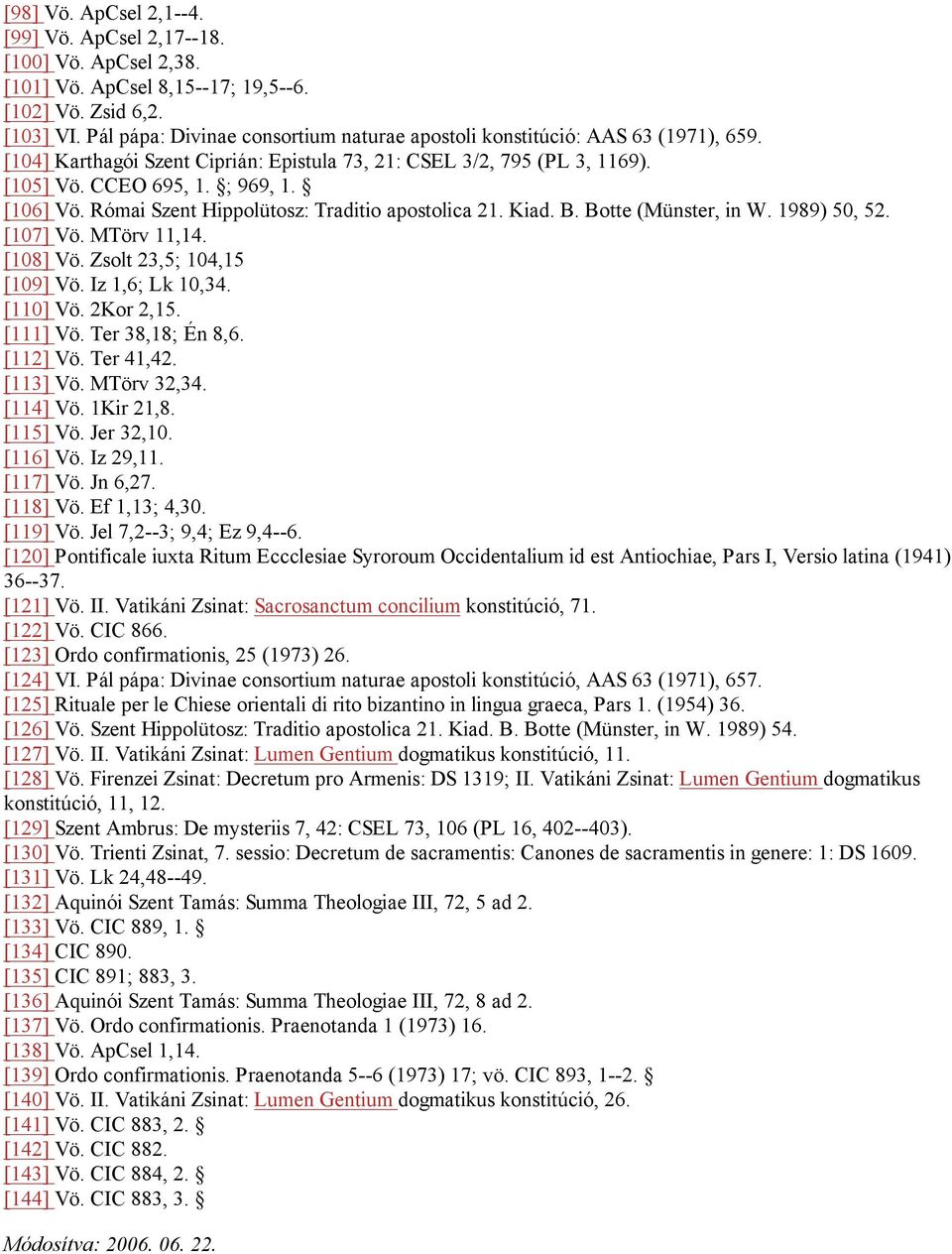 [98] Vö. ApCsel 2,1--4.
[99] Vö. ApCsel 2,17--18.
[100] Vö. ApCsel 2,38.
[101] Vö. ApCsel 8,15--17; 19,5--6.
[102] Vö. Zsid 6,2.
[103] VI. Pál pápa: Divinae consortium naturae apostoli konstitúció: AAS 63 (1971), 659.
[104] Karthagói Szent Ciprián: Epistula 73, 21: CSEL 3/2, 795 (PL 3, 1169).
[105] Vö. CCEO 695, 1. §; 969, 1. §
[106] Vö. Római Szent Hippolütosz: Traditio apostolica 21. Kiad. B. Botte (Münster, in W. 1989) 50, 52.
[107] Vö. MTörv 11,14.
[108] Vö. Zsolt 23,5; 104,15
[109] Vö. Iz 1,6; Lk 10,34.
[110] Vö. 2Kor 2,15.
[111] Vö. Ter 38,18; Én 8,6.
[112] Vö. Ter 41,42.
[113] Vö. MTörv 32,34.
[114] Vö. 1Kir 21,8.
[115] Vö. Jer 32,10.
[116] Vö. Iz 29,11.
[117] Vö. Jn 6,27.
[118] Vö. Ef 1,13; 4,30.
[119] Vö. Jel 7,2--3; 9,4; Ez 9,4--6.
[120] Pontificale iuxta Ritum Eccclesiae Syroroum Occidentalium id est Antiochiae, Pars I, Versio latina (1941) 36--37.
[121] Vö. II. Vatikáni Zsinat: Sacrosanctum concilium konstitúció, 71.
[122] Vö. CIC 866.
[123] Ordo confirmationis, 25 (1973) 26.
[124] VI. Pál pápa: Divinae consortium naturae apostoli konstitúció, AAS 63 (1971), 657.
[125] Rituale per le Chiese orientali di rito bizantino in lingua graeca, Pars 1. (1954) 36.
[126] Vö. Szent Hippolütosz: Traditio apostolica 21. Kiad. B. Botte (Münster, in W. 1989) 54.
[127] Vö. II. Vatikáni Zsinat: Lumen Gentium dogmatikus konstitúció, 11.
[128] Vö. Firenzei Zsinat: Decretum pro Armenis: DS 1319; II. Vatikáni Zsinat: Lumen Gentium dogmatikus konstitúció, 11, 12.
[129] Szent Ambrus: De mysteriis 7, 42: CSEL 73, 106 (PL 16, 402--403).
[130] Vö. Trienti Zsinat, 7. sessio: Decretum de sacramentis: Canones de sacramentis in genere: 1: DS 1609.
[131] Vö. Lk 24,48--49.
[132] Aquinói Szent Tamás: Summa Theologiae III, 72, 5 ad 2.
[133] Vö. CIC 889, 1. §
[134] CIC 890.
[135] CIC 891; 883, 3.
[136] Aquinói Szent Tamás: Summa Theologiae III, 72, 8 ad 2.
[137] Vö. Ordo confirmationis. Praenotanda 1 (1973) 16.
[138] Vö. ApCsel 1,14.
[139] Ordo confirmationis. Praenotanda 5--6 (1973) 17; vö. CIC 893, 1--2. §
[140] Vö. II. Vatikáni Zsinat: Lumen Gentium dogmatikus konstitúció, 26.
[141] Vö. CIC 883, 2. §
[142] Vö. CIC 882.
[143] Vö. CIC 884, 2. §
[144] Vö. CIC 883, 3. §

Módosítva: 2006. 06. 22.